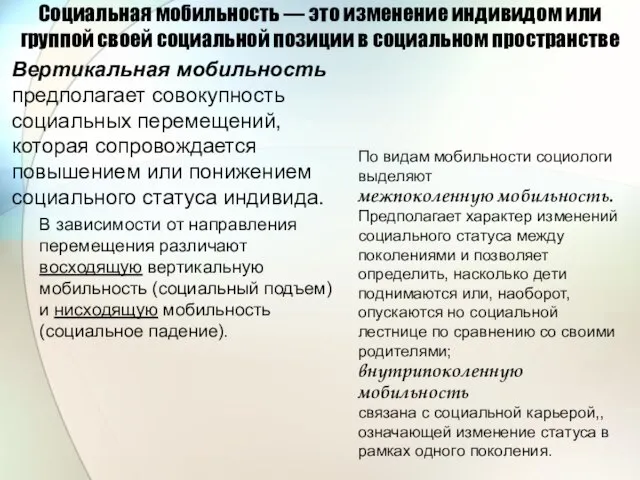 Социальная мобильность — это изменение индивидом или группой своей социальной позиции в социальном пространстве

Вертикальная мобильность предполагает совокупность социальных перемещений, которая сопровождается повышением или понижением социального статуса индивида.

В зависимости от направления перемещения различают восходящую вертикальную мобильность (социальный подъем) и нисходящую мобильность (социальное падение).

По видам мобильности социологи выделяют межпоколенную мобильность. Предполагает характер изменений социального статуса между поколениями и позволяет определить, насколько дети поднимаются или, наоборот, опускаются но социальной лестнице по сравнению со своими родителями; внутрипоколенную мобильность связана с социальной карьерой,, означающей изменение статуса в рамках одного поколения.